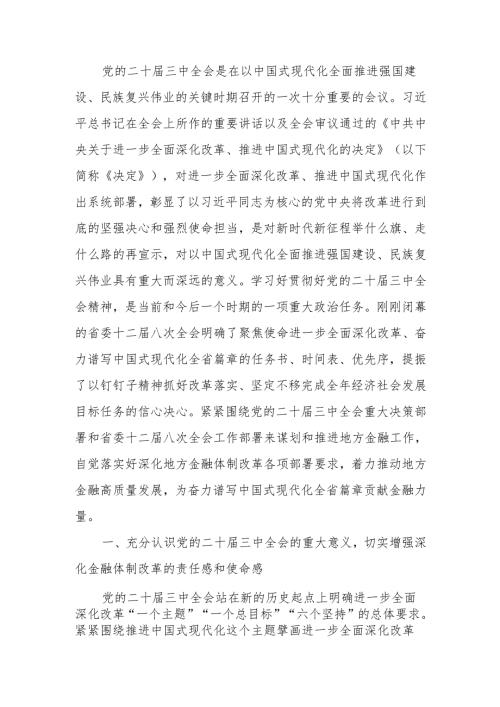 党的二十届三中全会是在以中国式现代化全面推进强国建设、民族复兴伟业的关键时期召开的一次十分重要的会议。习近平总书记在全会上所作的重要讲话以及全会审议通过的《中共中央关于进一步全面深化改革、推进中国式现代化的决定》（以下简称《决定》），对进一步全面深化改革、推进中国式现代化作出系统部署，彰显了以习近平同志为核心的党中央将改革进行到底的坚强决心和强烈使命担当，是对新时代新征程举什么旗、走什么路的再宣示，对以中国式现代化全面推进强国建设、民族复兴伟业具有重大而深远的意义。学习好贯彻好党的二十届三中全会精神，是当前和今后一个时期的一项重大政治任务。刚刚闭幕的省委十二届八次全会明确了聚焦使命进一步全面深化改革、奋力谱写中国式现代化全省篇章的任务书、时间表、优先序，提振了以钉钉子精神抓好改革落实、坚定不移完成全年经济社会发展目标任务的信心决心。紧紧围绕党的二十届三中全会重大决策部署和省委十二届八次全会工作部署来谋划和推进地方金融工作，自觉落实好深化地方金融体制改革各项部署要求，着力推动地方金融高质量发展，为奋力谱写中国式现代化全省篇章贡献金融力量。

一、充分认识党的二十届三中全会的重大意义，切实增强深化金融体制改革的责任感和使命感

党的二十届三中全会站在新的历史起点上明确进一步全面深化改革“一个主题”“一个总目标”“六个坚持”的总体要求。紧紧围绕推进中国式现代化这个主题擘画进一步全面深化改革